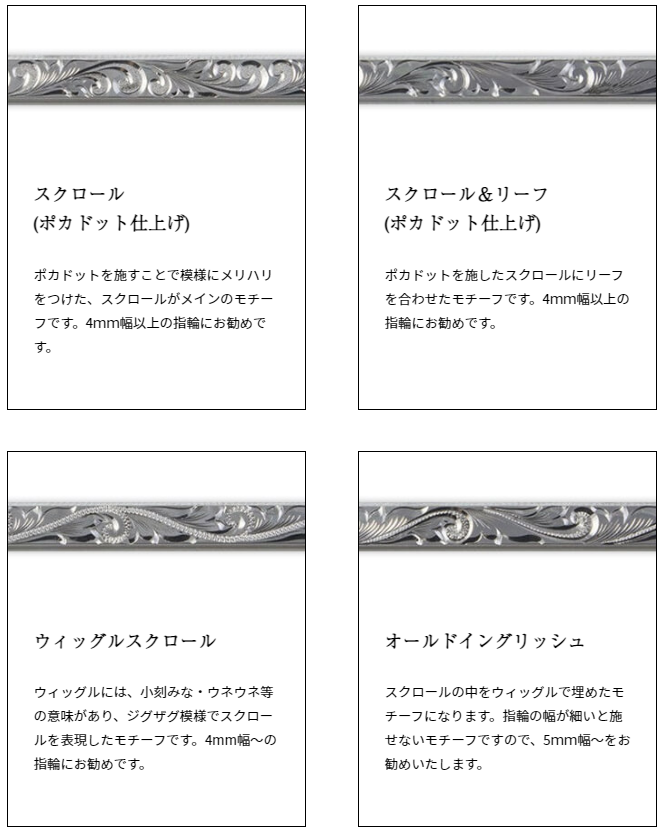 スクロール
(ポカドット仕上げ)

ポカドットを施すことで模様にメリハリをつけた、スクロールがメインのモチーフです。4mm幅以上の指輪にお勧めです。

スクロール＆リーフ
(ポカドット仕上げ)

ポカドットを施したスクロールにリーフを合わせたモチーフです。4mm幅以上の指輪にお勧めです。

ウィッグルスクロール

ウィッグルには、小刻みな・ウネウネ等の意味があり、ジグザグ模様でスクロールを表現したモチーフです。4mm幅～の指輪にお勧めです。

オールドイングリッシュ

スクロールの中をウィッグルで埋めたモチーフになります。指輪の幅が細いと施せないモチーフですので、5mm幅～をお勧めいたします。